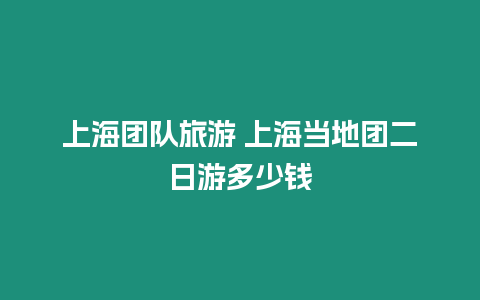 上海团队旅游 上海当地团二日游多少钱